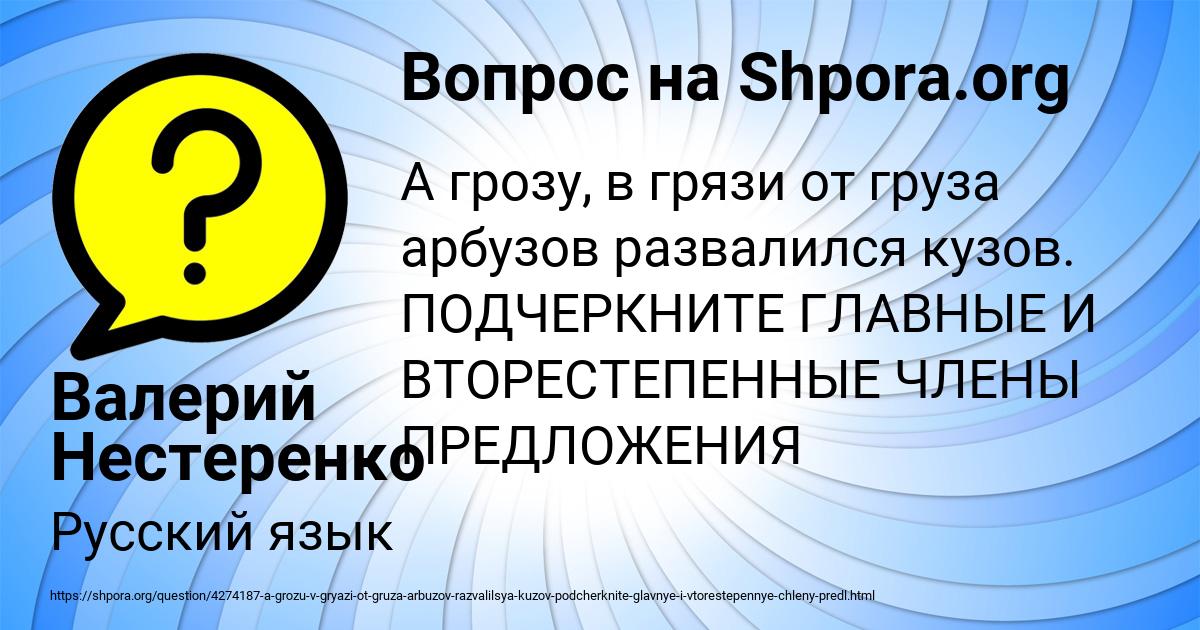 Вопрос на Shpora.org

?

А грозу, в грязи от груза арбузов развалился кузов. ПОДЧЕРКНИТЕ ГЛАВНЫЕ И ВТОРЕСТЕПЕННЫЕ ЧЛЕНЫ ПРЕДЛОЖЕНИЯ

Валерий Нестеренко

Русский язык

https://shpora.org/question/4274187-a-grozu-v-gryazi-ot-gruza-arbuzov-razvalilsya-kuzov-podcherknite-glavnye-i-vtorestepennye-chleny-predl.html